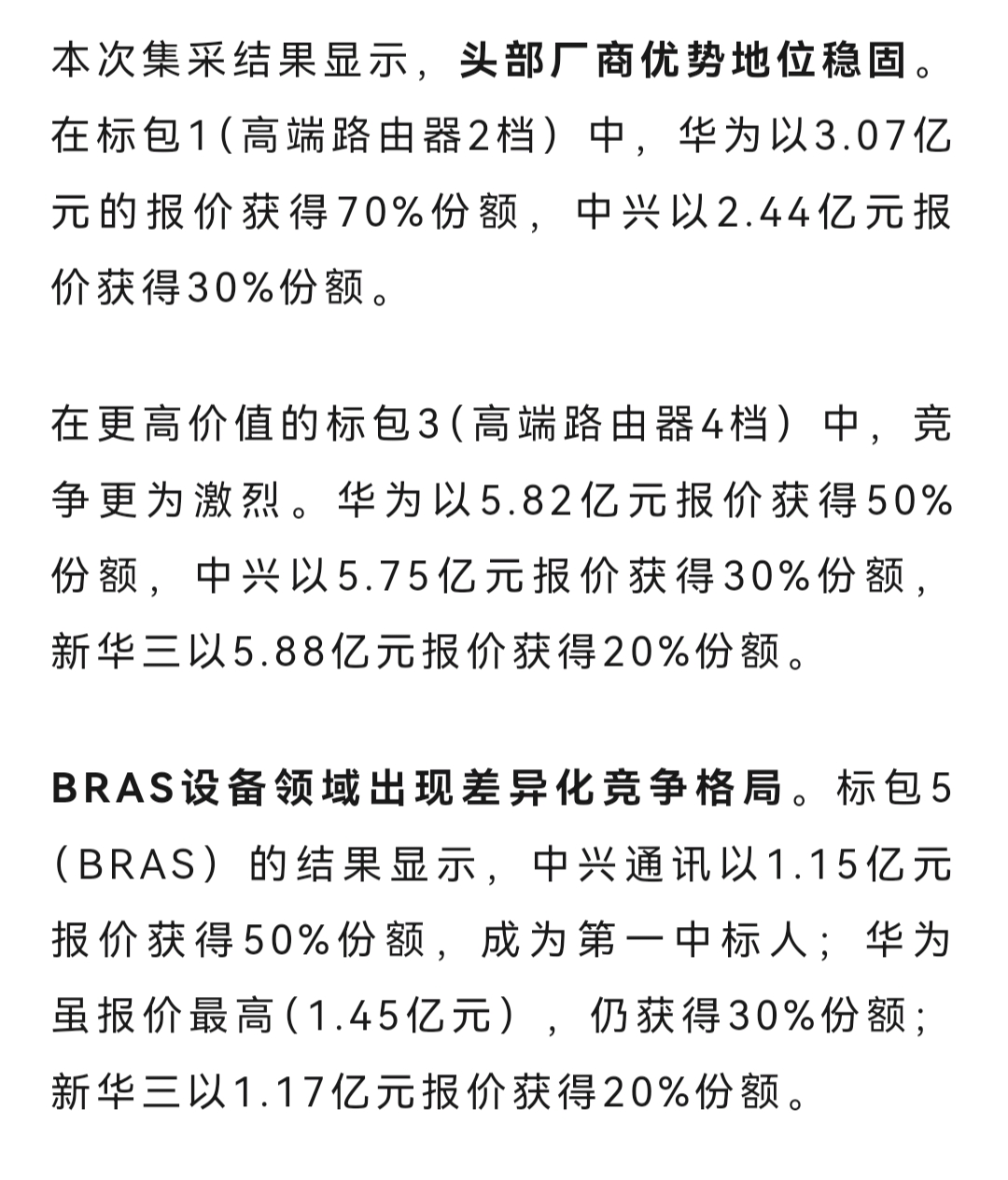 本次集采结果显示，头部厂商优势地位稳固。在标包1（高端路由器2档）中，华为以3.07亿元的报价获得70%份额，中兴以2.44亿元报价获得30%份额。

在更高价值的标包3（高端路由器4档）中，竞争更为激烈。华为以5.82亿元报价获得50%份额，中兴以5.75亿元报价获得30%份额，新华三以5.88亿元报价获得20%份额。

BRAS设备领域出现差异化竞争格局。标包5（BRAS）的结果显示，中兴通讯以1.15亿元报价获得50%份额，成为第一中标人；华为虽报价最高（1.45亿元），仍获得30%份额；新华三以1.17亿元报价获得20%份额。